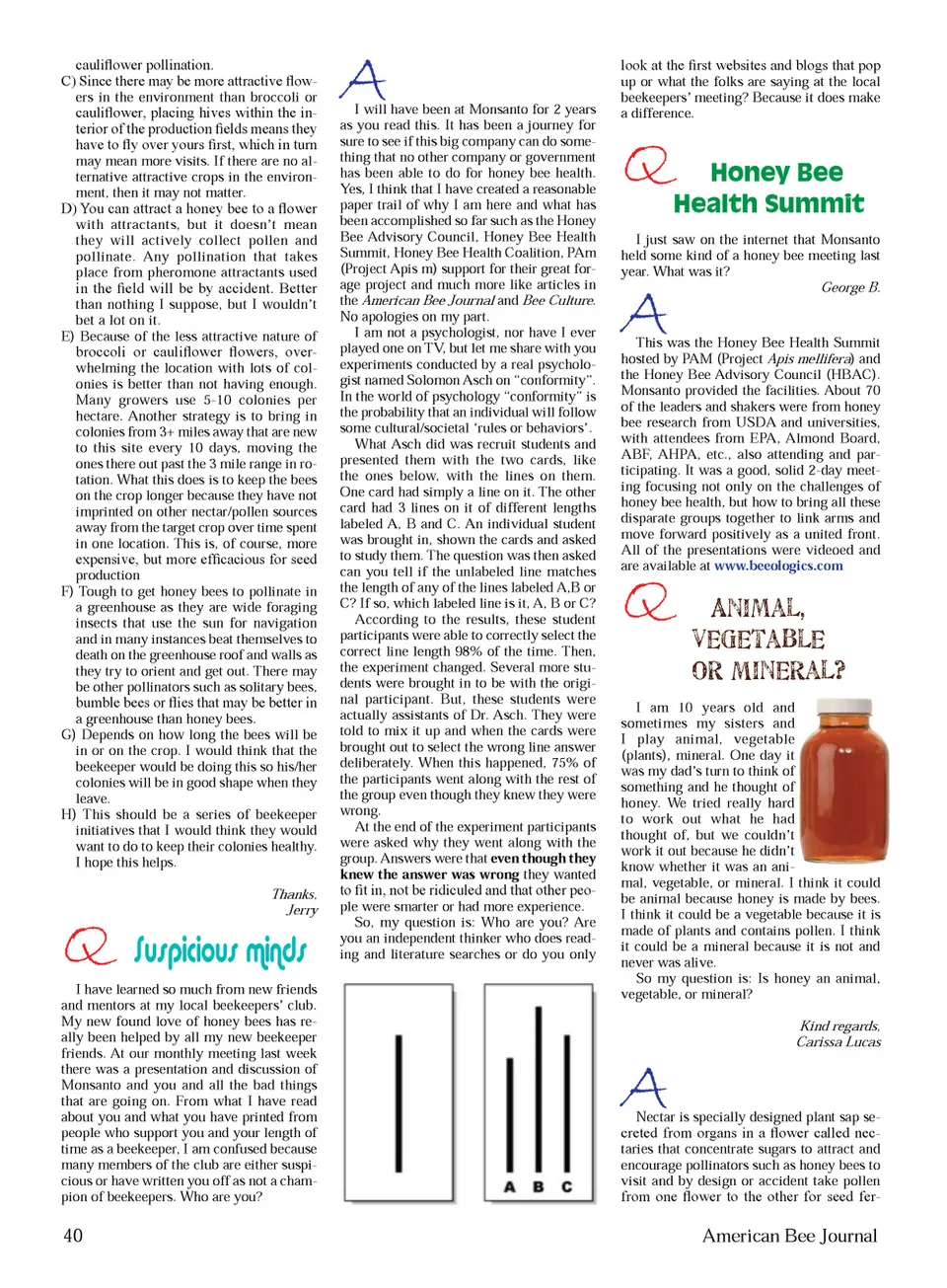 cauliflower pollination.

C) Since there may be more attractive flowers in the environment than broccoli or cauliflower, placing hives within the interior of the production fields means they have to fly over yours first, which in turn may mean more visits. If there are no alternative attractive crops in the environment, then it may not matter.

D) You can attract a honey bee to a flower with attractants, but it doesn't mean they will actively collect pollen and pollinate. Any pollination that takes place from pheromone attractants used in the field will be by accident. Better than nothing I suppose, but I wouldn't bet a lot on it.

E) Because of the less attractive nature of broccoli or cauliflower flowers, overwhelming the location with lots of colonies is better than not having enough. Many growers use 5-10 colonies per hectare. Another strategy is to bring in colonies from 3+ miles away that are new to this site every 10 days, moving the ones there out past the 3 mile range in rotation. What this does is to keep the bees on the crop longer because they have not imprinted on other nectar/pollen sources away from the target crop over time spent in one location. This is, of course, more expensive, but more efficacious for seed production

F) Tough to get honey bees to pollinate in a greenhouse as they are wide foraging insects that use the sun for navigation and in many instances beat themselves to death on the greenhouse roof and walls as they try to orient and get out. There may be other pollinators such as solitary bees, bumble bees or flies that may be better in a greenhouse than honey bees.

G) Depends on how long the bees will be in or on the crop. I would think that the beekeeper would be doing this so his/her colonies will be in good shape when they leave.

H) This should be a series of beekeeper initiatives that I would think they would want to do to keep their colonies healthy.

I hope this helps.

Thanks,
Jerry

Q Suspicious minds

I have learned so much from new friends and mentors at my local beekeepers' club. My new found love of honey bees has really been helped by all my new beekeeper friends. At our monthly meeting last week there was a presentation and discussion of Monsanto and you and all the bad things that are going on. From what I have read about you and what you have printed from people who support you and your length of time as a beekeeper, I am confused because many members of the club are either suspicious or have written you off as not a champion of beekeepers. Who are you?

A

I will have been at Monsanto for 2 years as you read this. It has been a journey for sure to see if this big company can do something that no other company or government has been able to do for honey bee health. Yes, I think that I have created a reasonable paper trail of why I am here and what has been accomplished so far such as the Honey Bee Advisory Council, Honey Bee Health Summit, Honey Bee Health Coalition, PAm (Project Apis m) support for their great forage project and much more like articles in the American Bee Journal and Bee Culture. No apologies on my part.

I am not a psychologist, nor have I ever played one on TV, but let me share with you experiments conducted by a real psychologist named Solomon Asch on "conformity". In the world of psychology "conformity" is the probability that an individual will follow some cultural/societal 'rules or behaviors'.

What Asch did was recruit students and presented them with the two cards, like the ones below, with the lines on them. One card had simply a line on it. The other card had 3 lines on it of different lengths labeled A, B and C. An individual student was brought in, shown the cards and asked to study them. The question was then asked can you tell if the unlabeled line matches the length of any of the lines labeled A,B or C? If so, which labeled line is it, A, B or C?

According to the results, these student participants were able to correctly select the correct line length 98% of the time. Then, the experiment changed. Several more students were brought in to be with the original participant. But, these students were actually assistants of Dr. Asch. They were told to mix it up and when the cards were brought out to select the wrong line answer deliberately. When this happened, 75% of the participants went along with the rest of the group even though they knew they were wrong.

At the end of the experiment participants were asked why they went along with the group. Answers were that even though they knew the answer was wrong they wanted to fit in, not be ridiculed and that other people were smarter or had more experience.

So, my question is: Who are you? Are you an independent thinker who does reading and literature searches or do you only

A B C

look at the first websites and blogs that pop up or what the folks are saying at the local beekeepers' meeting? Because it does make a difference.

Q Honey Bee Health Summit

I just saw on the internet that Monsanto held some kind of a honey bee meeting last year. What was it?

George B.

A

This was the Honey Bee Health Summit hosted by PAM (Project Apis mellifera) and the Honey Bee Advisory Council (HBAC). Monsanto provided the facilities. About 70 of the leaders and shakers were from honey bee research from USDA and universities, with attendees from EPA, Almond Board, ABF, AHPA, etc., also attending and participating. It was a good, solid 2-day meeting focusing not only on the challenges of honey bee health, but how to bring all these disparate groups together to link arms and move forward positively as a united front. All of the presentations were videoed and are available at www.beeologics.com

Q ANIMAL, VEGETABLE OR MINERAL?

I am 10 years old and sometimes my sisters and I play animal, vegetable (plants), mineral. One day it was my dad's turn to think of something and he thought of honey. We tried really hard to work out what he had thought of, but we couldn't work it out because he didn't know whether it was an animal, vegetable, or mineral. I think it could be animal because honey is made by bees. I think it could be a vegetable because it is made of plants and contains pollen. I think it could be a mineral because it is not and never was alive.

So my question is: Is honey an animal, vegetable, or mineral?

Kind regards,
Carissa Lucas

A

Nectar is specially designed plant sap secreted from organs in a flower called nectaries that concentrate sugars to attract and encourage pollinators such as honey bees to visit and by design or accident take pollen from one flower to the other for seed fer-

40

American Bee Journal